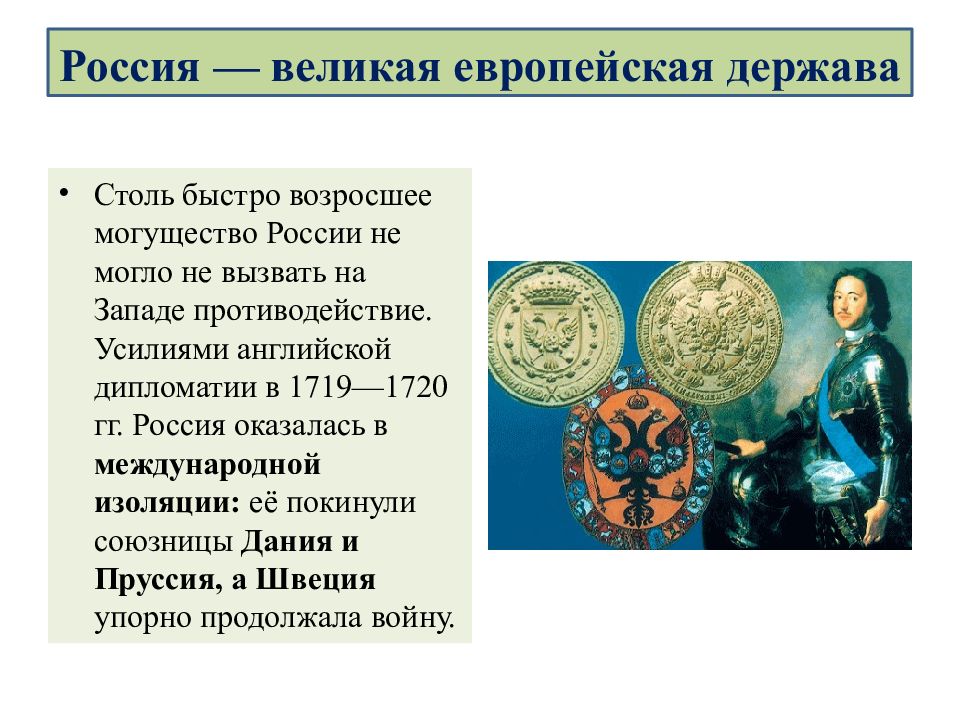 Россия — великая европейская держава

• Столь быстро возросшее могущество России не могло не вызвать на Западе противодействие. Усилиями английской дипломатии в 1719—1720 гг. Россия оказалась в международной изоляции: её покинули союзницы Дания и Пруссия, а Швеция упорно продолжала войну.